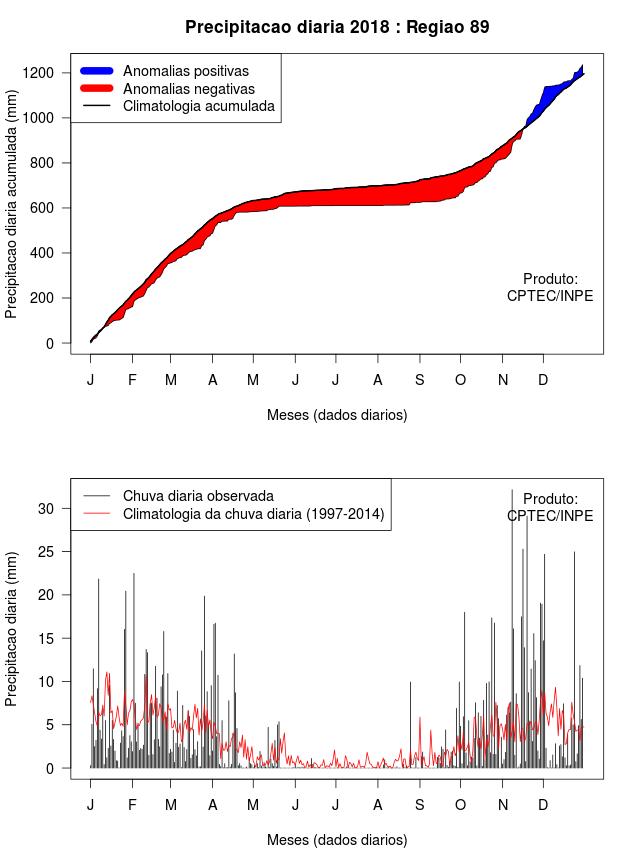 Precipitacao diaria 2018 : Regiao 89

Anomalias positivas
Anomalias negativas
Climatologia acumulada

Precipitacao diaria acumulada (mm)

1200
1000
800
600
400
200
0

Produto:
CPTEC/INPE

J F M A M J J A S O N D

Meses (dados diarios)

Chuva diaria observada
Climatologia da chuva diaria (1997-2014)

Produto:
CPTEC/INPE

Precipitacao diaria (mm)

30
25
20
15
10
5
0

J F M A M J J A S O N D

Meses (dados diarios)